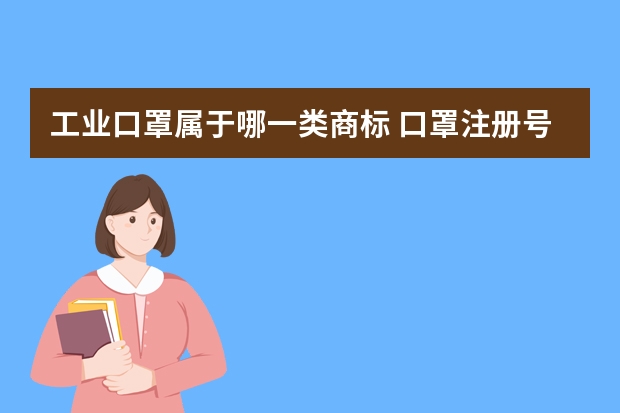 工业口罩属于哪一类商标 口罩注册号